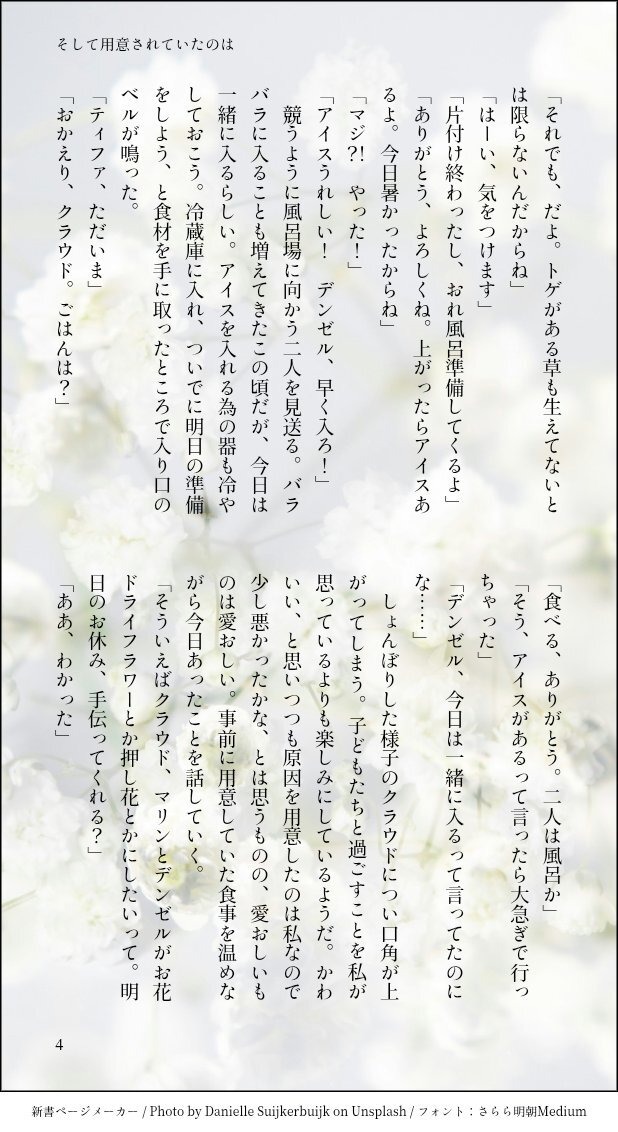 そして用意されていたのは

「それでも、だよ。トゲがある草も生えてないとは限らないんだからね」
「はーい、気をつけます」
「片付け終わったし、おれ風呂準備してくるよ」
「ありがとう、よろしくね。上がったらアイスあるよ。今日暑かったからね」
「マジ?! やった!」
「アイスうれしい! デンゼル、早く入ろ!」
競うように風呂場に向かう二人を見送る。バラバラに入ることも増えてきたこの頃だが、今日は一緒に入るらしい。アイスを入れる為の器も冷やしておこう。冷蔵庫に入れ、ついでに明日の準備をしよう、と食材を手に取ったところで入り口のベルが鳴った。
「ティファ、ただいま」
「おかえり、クラウド。ごはんは?」
「食べる、ありがとう。二人は風呂か」
「そう、アイスがあるって言ったら大急ぎで行っちゃった」
「デンゼル、今日は一緒に入るって言ってたのにな……」
しょんぼりした様子のクラウドについ口角が上がってしまう。子どもたちと過ごすことを私が思っているよりも楽しみにしているようだ。かわいい、と思いつつも原因を用意したのは私なので少し悪かったかな、とは思うものの、愛おしいものは愛おしい。事前に用意していた食事を温めながら今日あったことを話していく。
「そういえばクラウド、マリンとデンゼルがお花ドライフラワーとか押し花とかにしたいって。明日のお休み、手伝ってくれる?」
「ああ、わかった」

4

新書ページメーカー / Photo by Danielle Suijkerbuijk on Unsplash / フォント：さらら明朝Medium